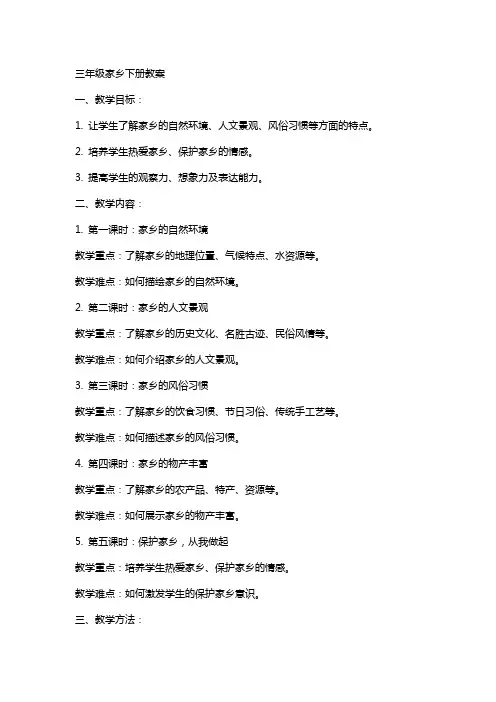 三年级家乡下册教案

一、教学目标：

1. 让学生了解家乡的自然环境、人文景观、风俗习惯等方面的特点。

2. 培养学生热爱家乡、保护家乡的情感。

3. 提高学生的观察力、想象力及表达能力。

二、教学内容：

1. 第一课时：家乡的自然环境

教学重点：了解家乡的地理位置、气候特点、水资源等。

教学难点：如何描绘家乡的自然环境。

2. 第二课时：家乡的人文景观

教学重点：了解家乡的历史文化、名胜古迹、民俗风情等。

教学难点：如何介绍家乡的人文景观。

3. 第三课时：家乡的风俗习惯

教学重点：了解家乡的饮食习惯、节日习俗、传统手工艺等。

教学难点：如何描述家乡的风俗习惯。

4. 第四课时：家乡的物产丰富

教学重点：了解家乡的农产品、特产、资源等。

教学难点：如何展示家乡的物产丰富。

5. 第五课时：保护家乡，从我做起

教学重点：培养学生热爱家乡、保护家乡的情感。

教学难点：如何激发学生的保护家乡意识。

三、教学方法：